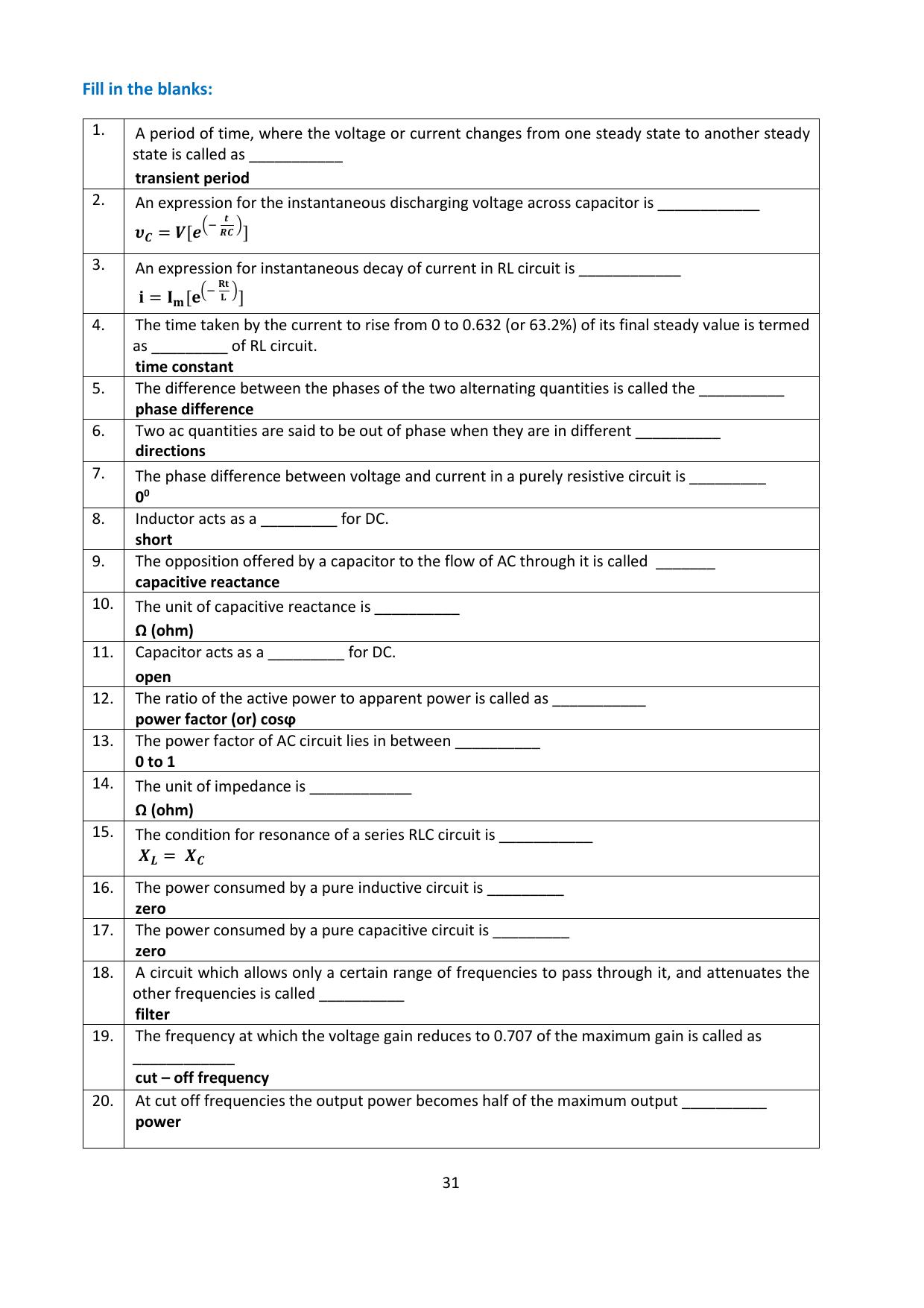 Fill in the blanks:

| 1. | A period of time, where the voltage or current changes from one steady state to another steady state is called as ____ transient period |
|---|---|
| 2. | An expression for the instantaneous discharging voltage across capacitor is ____ $v_C = V[e^{\left(-\frac{t}{RC}\right)}]$ |
| 3. | An expression for instantaneous decay of current in RL circuit is ____ $i = I_m[e^{\left(-\frac{Rt}{L}\right)}]$ |
| 4. | The time taken by the current to rise from 0 to 0.632 (or 63.2%) of its final steady value is termed as ____ of RL circuit. time constant |
| 5. | The difference between the phases of the two alternating quantities is called the ____ phase difference |
| 6. | Two ac quantities are said to be out of phase when they are in different ____ directions |
| 7. | The phase difference between voltage and current in a purely resistive circuit is ____ $0^0$ |
| 8. | Inductor acts as a ____ for DC. short |
| 9. | The opposition offered by a capacitor to the flow of AC through it is called ____ capacitive reactance |
| 10. | The unit of capacitive reactance is ____ Ω (ohm) |
| 11. | Capacitor acts as a ____ for DC. open |
| 12. | The ratio of the active power to apparent power is called as ____ power factor (or) cosφ |
| 13. | The power factor of AC circuit lies in between ____ 0 to 1 |
| 14. | The unit of impedance is ____ Ω (ohm) |
| 15. | The condition for resonance of a series RLC circuit is ____ $X_L = X_C$ |
| 16. | The power consumed by a pure inductive circuit is ____ zero |
| 17. | The power consumed by a pure capacitive circuit is ____ zero |
| 18. | A circuit which allows only a certain range of frequencies to pass through it, and attenuates the other frequencies is called ____ filter |
| 19. | The frequency at which the voltage gain reduces to 0.707 of the maximum gain is called as ____ cut – off frequency |
| 20. | At cut off frequencies the output power becomes half of the maximum output ____ power |

31